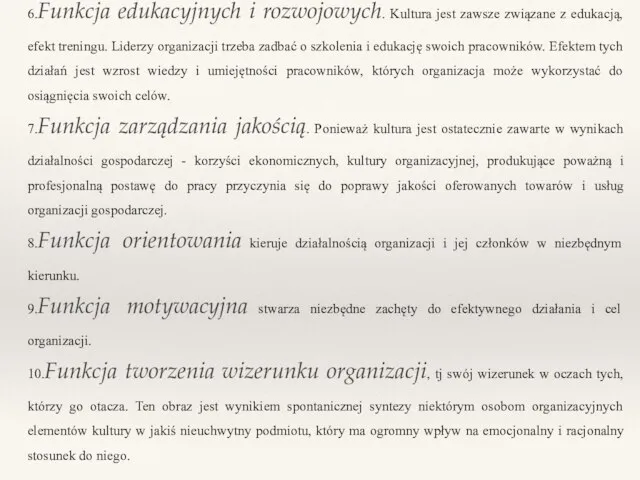 6.Funkcja edukacyjnych i rozwojowych. Kultura jest zawsze związane z edukacją, efekt treningu. Liderzy organizacji trzeba zadbać o szkolenia i edukację swoich pracowników. Efektem tych działań jest wzrost wiedzy i umiejętności pracowników, których organizacja może wykorzystać do osiągnięcia swoich celów.

7.Funkcja zarządzania jakością. Ponieważ kultura jest ostatecznie zawarte w wynikach działalności gospodarczej - korzyści ekonomicznych, kultury organizacyjnej, produkujące poważną i profesjonalną postawę do pracy przyczynia się do poprawy jakości oferowanych towarów i usług organizacji gospodarczej.

8.Funkcja orientowania kieruje działalnością organizacji i jej członków w niezbędnym kierunku.

9.Funkcja motywacyjna stwarza niezbędne zachęty do efektywnego działania i cel organizacji.

10.Funkcja tworzenia wizerunku organizacji, tj swój wizerunek w oczach tych, którzy go otacza. Ten obraz jest wynikiem spontanicznej syntezy niektórym osobom organizacyjnych elementów kultury w jakiś nieuchwytny podmiotu, który ma ogromny wpływ na emocjonalny i racjonalny stosunek do niego.